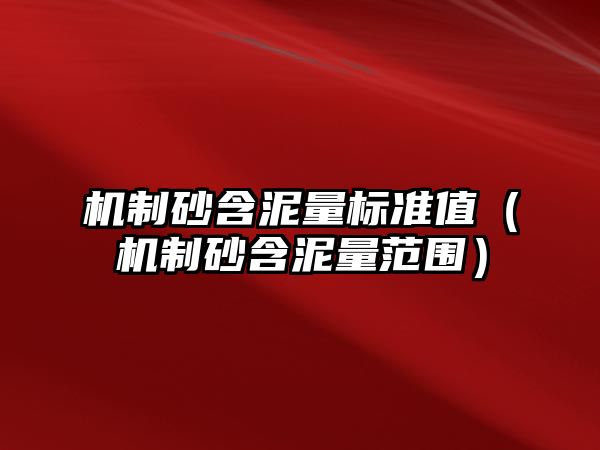 机制砂含泥量标准值（机制砂含泥量范围）